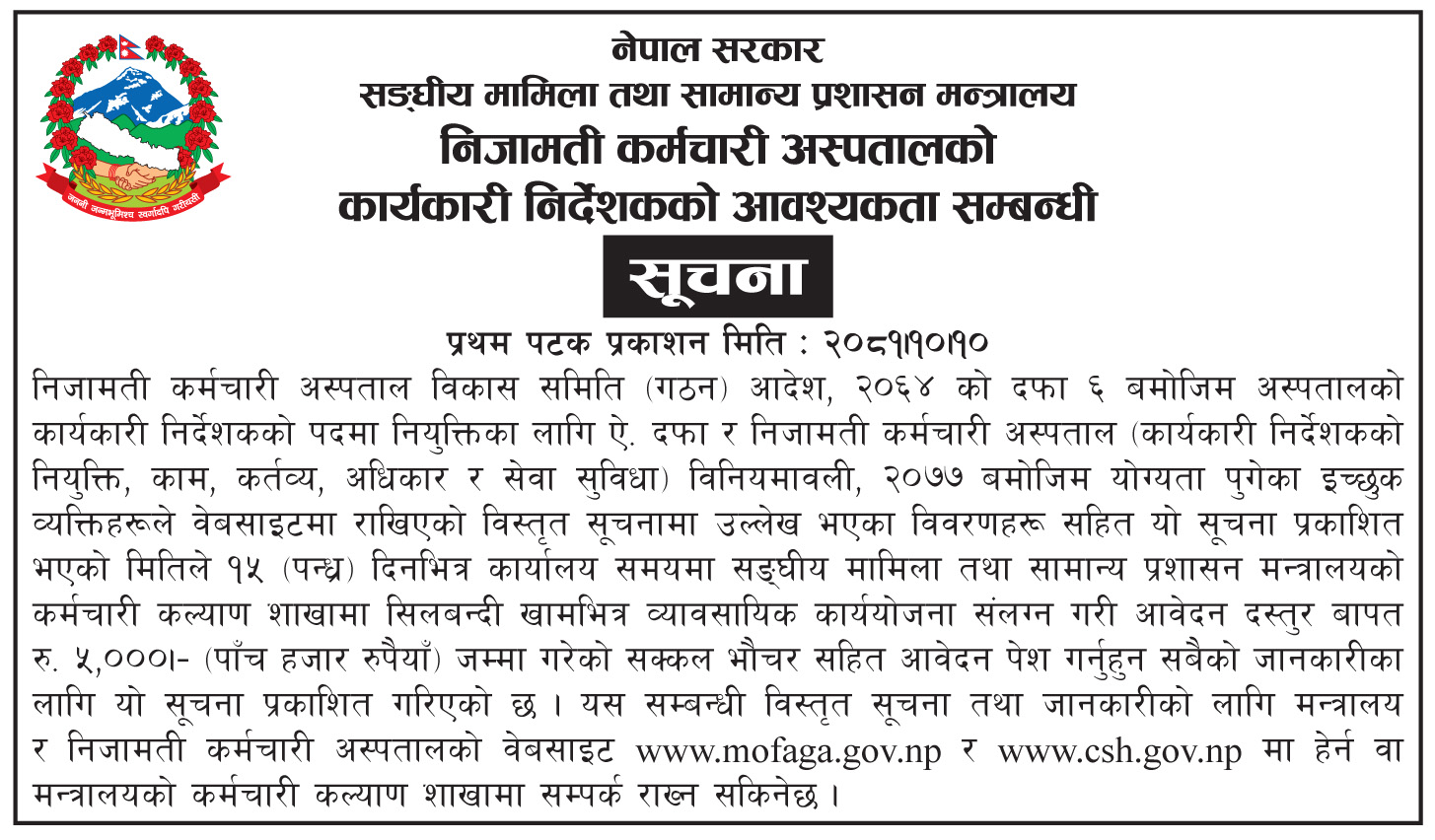 जननी जन्मभूमिश्च स्वर्गादपि गरीयसी

नेपाल सरकार
सङ्घीय मामिला तथा सामान्य प्रशासन मन्त्रालय
निजामती कर्मचारी अस्पतालको
कार्यकारी निर्देशकको आवश्यकता सम्बन्धी

सूचना

प्रथम पटक प्रकाशन मिति : २०८१।१०।१०

निजामती कर्मचारी अस्पताल विकास समिति (गठन) आदेश, २०६४ को दफा ६ बमोजिम अस्पतालको कार्यकारी निर्देशकको पदमा नियुक्तिका लागि ऐ. दफा र निजामती कर्मचारी अस्पताल (कार्यकारी निर्देशकको नियुक्ति, काम, कर्तव्य, अधिकार र सेवा सुविधा) विनियमावली, २०७७ बमोजिम योग्यता पुगेका इच्छुक व्यक्तिहरूले वेबसाइटमा राखिएको विस्तृत सूचनामा उल्लेख भएका विवरणहरू सहित यो सूचना प्रकाशित भएको मितिले १५ (पन्ध्र) दिनभित्र कार्यालय समयमा सङ्घीय मामिला तथा सामान्य प्रशासन मन्त्रालयको कर्मचारी कल्याण शाखामा सिलबन्दी खामभित्र व्यावसायिक कार्ययोजना संलग्न गरी आवेदन दस्तुर बापत रु. ५,०००।- (पाँच हजार रुपैयाँ) जम्मा गरेको सक्कल भौचर सहित आवेदन पेश गर्नुहुन सबैको जानकारीका लागि यो सूचना प्रकाशित गरिएको छ । यस सम्बन्धी विस्तृत सूचना तथा जानकारीको लागि मन्त्रालय र निजामती कर्मचारी अस्पतालको वेबसाइट www.mofaga.gov.np र www.csh.gov.np मा हेर्न वा मन्त्रालयको कर्मचारी कल्याण शाखामा सम्पर्क राख्न सकिनेछ ।